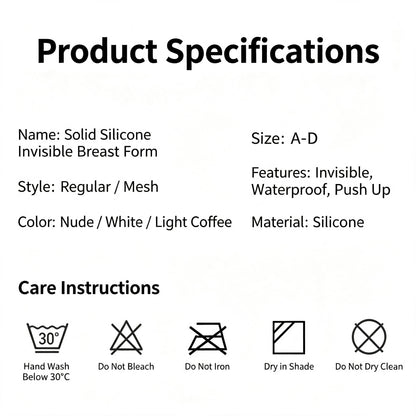 Product Specifications

Name: Solid Silicone Invisible Breast Form

Style: Regular / Mesh

Color: Nude / White / Light Coffee

Size: A-D

Features: Invisible, Waterproof, Push Up

Material: Silicone

Care Instructions

30°
Hand Wash
Below 30°C

Do Not Bleach

Do Not Iron

Dry in Shade

Do Not Dry Clean